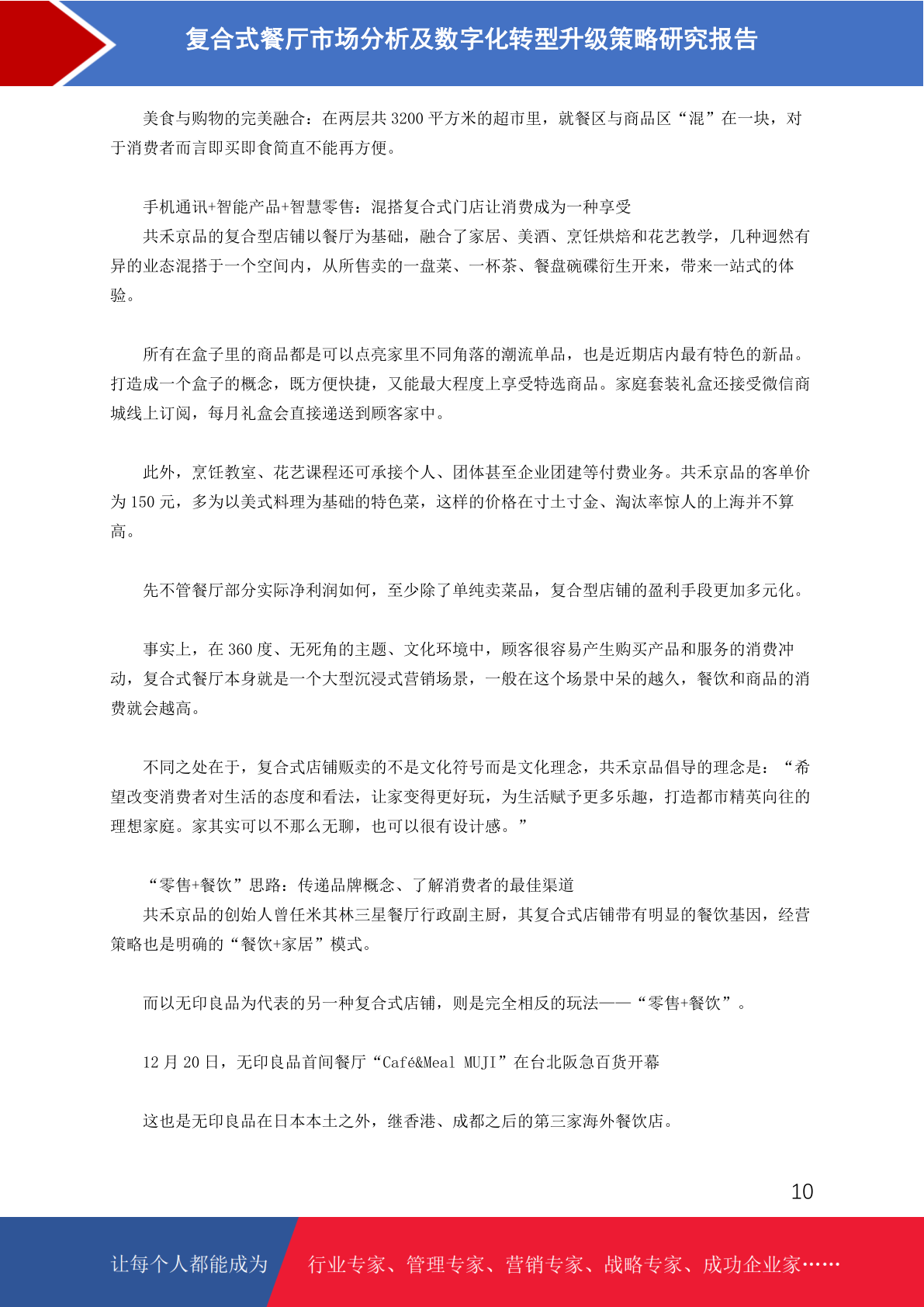 复合式餐厅市场分析及数字化转型升级策略研究报告

美食与购物的完美融合：在两层共3200平方米的超市里，就餐区与商品区“混”在一块，对于消费者而言即买即食简直不能再方便。

手机通讯+智能产品+智慧零售：混搭复合式门店让消费成为一种享受

共禾京品的复合型店铺以餐厅为基础，融合了家居、美酒、烹饪烘焙和花艺教学，几种迥然有异的业态混搭于一个空间内，从所售卖的一盘菜、一杯茶、餐盘碗碟衍生开来，带来一站式的体验。

所有在盒子里的商品都是可以点亮家里不同角落的潮流单品，也是近期店内最有特色的新品。打造成一个盒子的概念，既方便快捷，又能最大程度上享受特选商品。家庭套装礼盒还接受微信商城线上订阅，每月礼盒会直接递送到顾客家中。

此外，烹饪教室、花艺课程还可承接个人、团体甚至企业团建等付费业务。共禾京品的客单价为150元，多为以美式料理为基础的特色菜，这样的价格在寸土寸金、淘汰率惊人的上海并不算高。

先不管餐厅部分实际净利润如何，至少除了单纯卖菜品，复合型店铺的盈利手段更加多元化。

事实上，在360度、无死角的主题、文化环境中，顾客很容易产生购买产品和服务的消费冲动，复合式餐厅本身就是一个大型沉浸式营销场景，一般在这个场景中呆的越久，餐饮和商品的消费就会越高。

不同之处在于，复合式店铺贩卖的不是文化符号而是文化理念，共禾京品倡导的理念是：“希望改变消费者对生活的态度和看法，让家变得更好玩，为生活赋予更多乐趣，打造都市精英向往的理想家庭。家其实可以不那么无聊，也可以很有设计感。”

“零售+餐饮”思路：传递品牌概念、了解消费者的最佳渠道

共禾京品的创始人曾任米其林三星餐厅行政副主厨，其复合式店铺带有明显的餐饮基因，经营策略也是明确的“餐饮+家居”模式。

而以无印良品为代表的另一种复合式店铺，则是完全相反的玩法——“零售+餐饮”。

12月20日，无印良品首间餐厅“Café&Meal MUJI”在台北阪急百货开幕

这也是无印良品在日本本土之外，继香港、成都之后的第三家海外餐饮店。

10

让每个人都能成为 行业专家、管理专家、营销专家、战略专家、成功企业家……